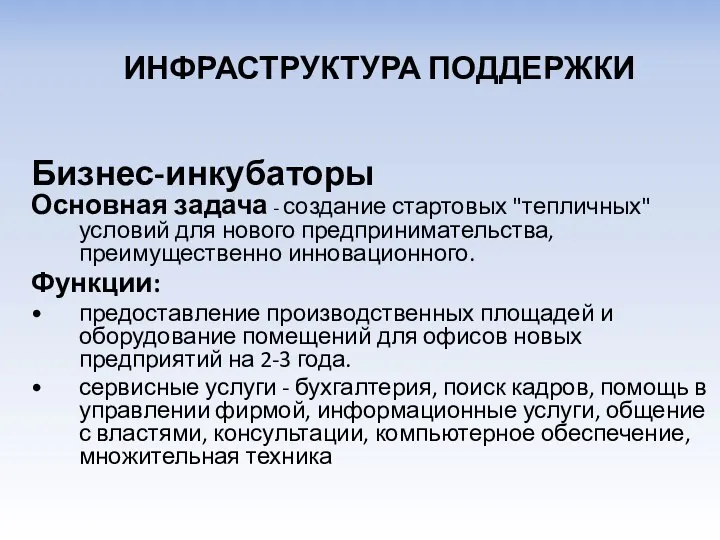 ИНФРАСТРУКТУРА ПОДДЕРЖКИ

Бизнес-инкубаторы

Основная задача - создание стартовых "тепличных" условий для нового предпринимательства, преимущественно инновационного.

Функции:

• предоставление производственных площадей и оборудование помещений для офисов новых предприятий на 2-3 года.

• сервисные услуги - бухгалтерия, поиск кадров, помощь в управлении фирмой, информационные услуги, общение с властями, консультации, компьютерное обеспечение, множительная техника